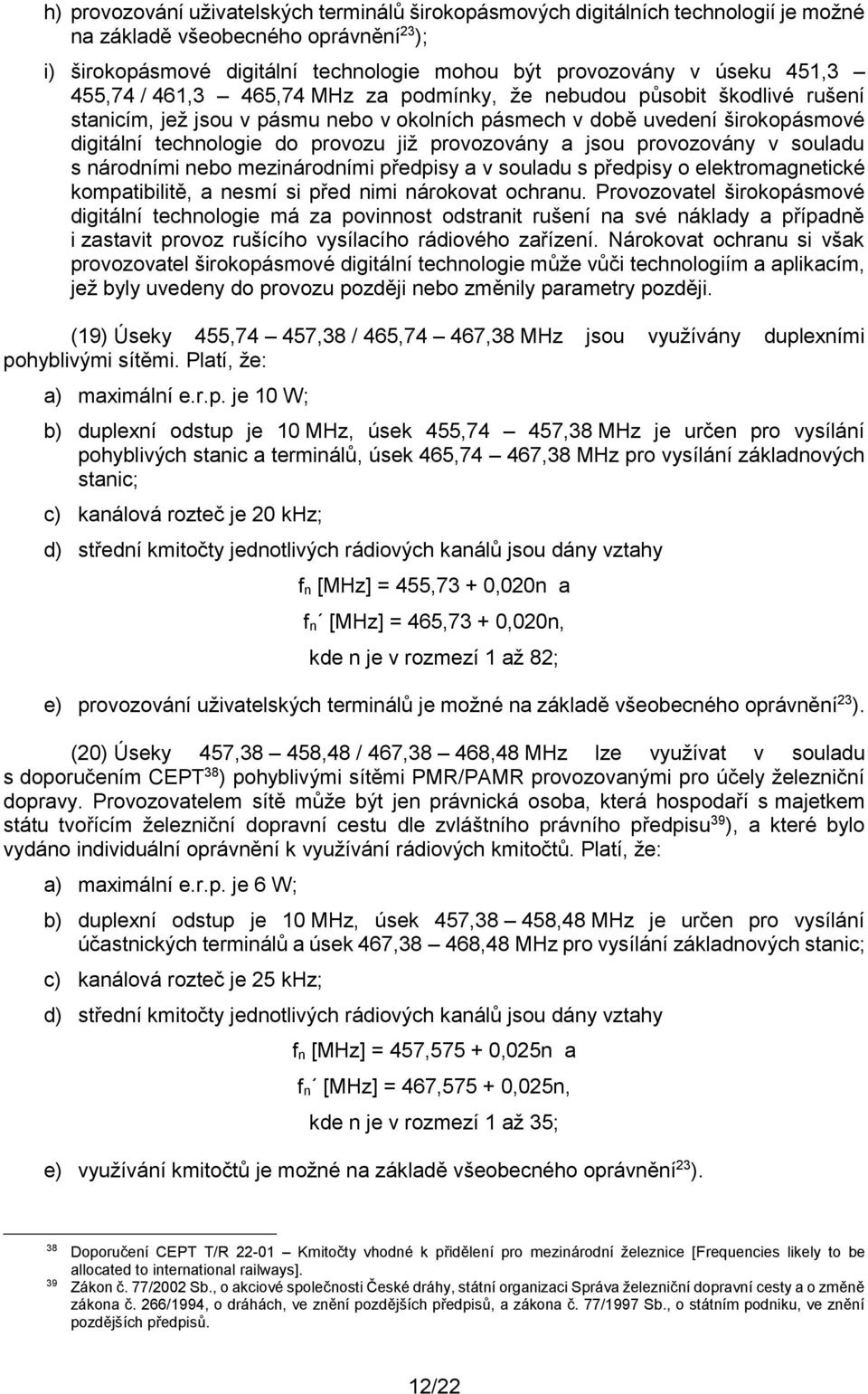 h) provozování uživatelských terminálů širokopásmových digitálních technologií je možné na základě všeobecného oprávnění$^{23}$);

i) širokopásmové digitální technologie mohou být provozovány v úseku 451,3 – 455,74 / 461,3 – 465,74 MHz za podmínky, že nebudou působit škodlivé rušení stanicím, jež jsou v pásmu nebo v okolních pásmech v době uvedení širokopásmové digitální technologie do provozu již provozovány a jsou provozovány v souladu s národními nebo mezinárodními předpisy a v souladu s předpisy o elektromagnetické kompatibilitě, a nesmí si před nimi nárokovat ochranu. Provozovatel širokopásmové digitální technologie má za povinnost odstranit rušení na své náklady a případně i zastavit provoz rušícího vysílacího rádiového zařízení. Nárokovat ochranu si však provozovatel širokopásmové digitální technologie může vůči technologiím a aplikacím, jež byly uvedeny do provozu později nebo změnily parametry později.

(19) Úseky 455,74 – 457,38 / 465,74 – 467,38 MHz jsou využívány duplexními pohyblivými sítěmi. Platí, že:

a) maximální e.r.p. je 10 W;

b) duplexní odstup je 10 MHz, úsek 455,74 – 457,38 MHz je určen pro vysílání pohyblivých stanic a terminálů, úsek 465,74 – 467,38 MHz pro vysílání základnových stanic;

c) kanálová rozteč je 20 kHz;

d) střední kmitočty jednotlivých rádiových kanálů jsou dány vztahy

$f_n$ [MHz] = 455,73 + 0,020n a

$f_n´$ [MHz] = 465,73 + 0,020n,

kde n je v rozmezí 1 až 82;

e) provozování uživatelských terminálů je možné na základě všeobecného oprávnění$^{23}$).

(20) Úseky 457,38 – 458,48 / 467,38 – 468,48 MHz lze využívat v souladu s doporučením CEPT$^{38}$) pohyblivými sítěmi PMR/PAMR provozovanými pro účely železniční dopravy. Provozovatelem sítě může být jen právnická osoba, která hospodaří s majetkem státu tvořícím železniční dopravní cestu dle zvláštního právního předpisu$^{39}$), a které bylo vydáno individuální oprávnění k využívání rádiových kmitočtů. Platí, že:

a) maximální e.r.p. je 6 W;

b) duplexní odstup je 10 MHz, úsek 457,38 – 458,48 MHz je určen pro vysílání účastnických terminálů a úsek 467,38 – 468,48 MHz pro vysílání základnových stanic;

c) kanálová rozteč je 25 kHz;

d) střední kmitočty jednotlivých rádiových kanálů jsou dány vztahy

$f_n$ [MHz] = 457,575 + 0,025n a

$f_n´$ [MHz] = 467,575 + 0,025n,

kde n je v rozmezí 1 až 35;

e) využívání kmitočtů je možné na základě všeobecného oprávnění$^{23}$).

$^{38}$ Doporučení CEPT T/R 22-01 – Kmitočty vhodné k přidělení pro mezinárodní železnice [Frequencies likely to be allocated to international railways].
$^{39}$ Zákon č. 77/2002 Sb., o akciové společnosti České dráhy, státní organizaci Správa železniční dopravní cesty a o změně zákona č. 266/1994, o dráhách, ve znění pozdějších předpisů, a zákona č. 77/1997 Sb., o státním podniku, ve znění pozdějších předpisů.

12/22